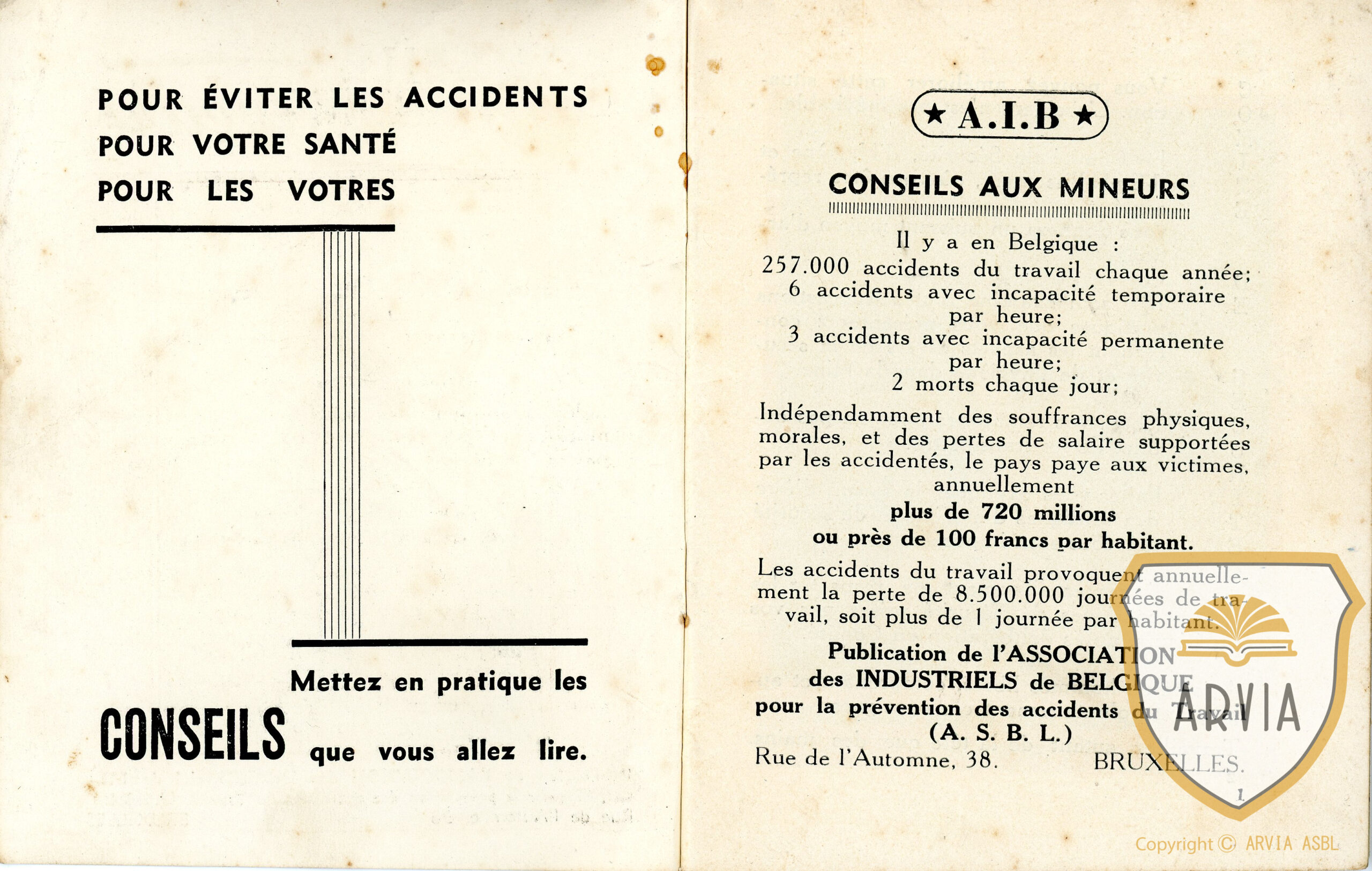 POUR ÉVITER LES ACCIDENTS
POUR VOTRE SANTÉ
POUR LES VOTRES

Mettez en pratique les
CONSEILS que vous allez lire.

★ A.I.B ★

CONSEILS AUX MINEURS

Il y a en Belgique :
257.000 accidents du travail chaque année;
6 accidents avec incapacité temporaire par heure;
3 accidents avec incapacité permanente par heure;
2 morts chaque jour;

Indépendamment des souffrances physiques, morales, et des pertes de salaire supportées par les accidentés, le pays paye aux victimes, annuellement
plus de 720 millions
ou près de 100 francs par habitant.

Les accidents du travail provoquent annuellement la perte de 8.500.000 journées de travail, soit plus de 1 journée par habitant.

Publication de l'ASSOCIATION des INDUSTRIELS de BELGIQUE pour la prévention des accidents du Travail
(A. S. B. L.)
Rue de l'Automne, 38. BRUXELLES.

1

ARVIA

Copyright © ARVIA ASBL